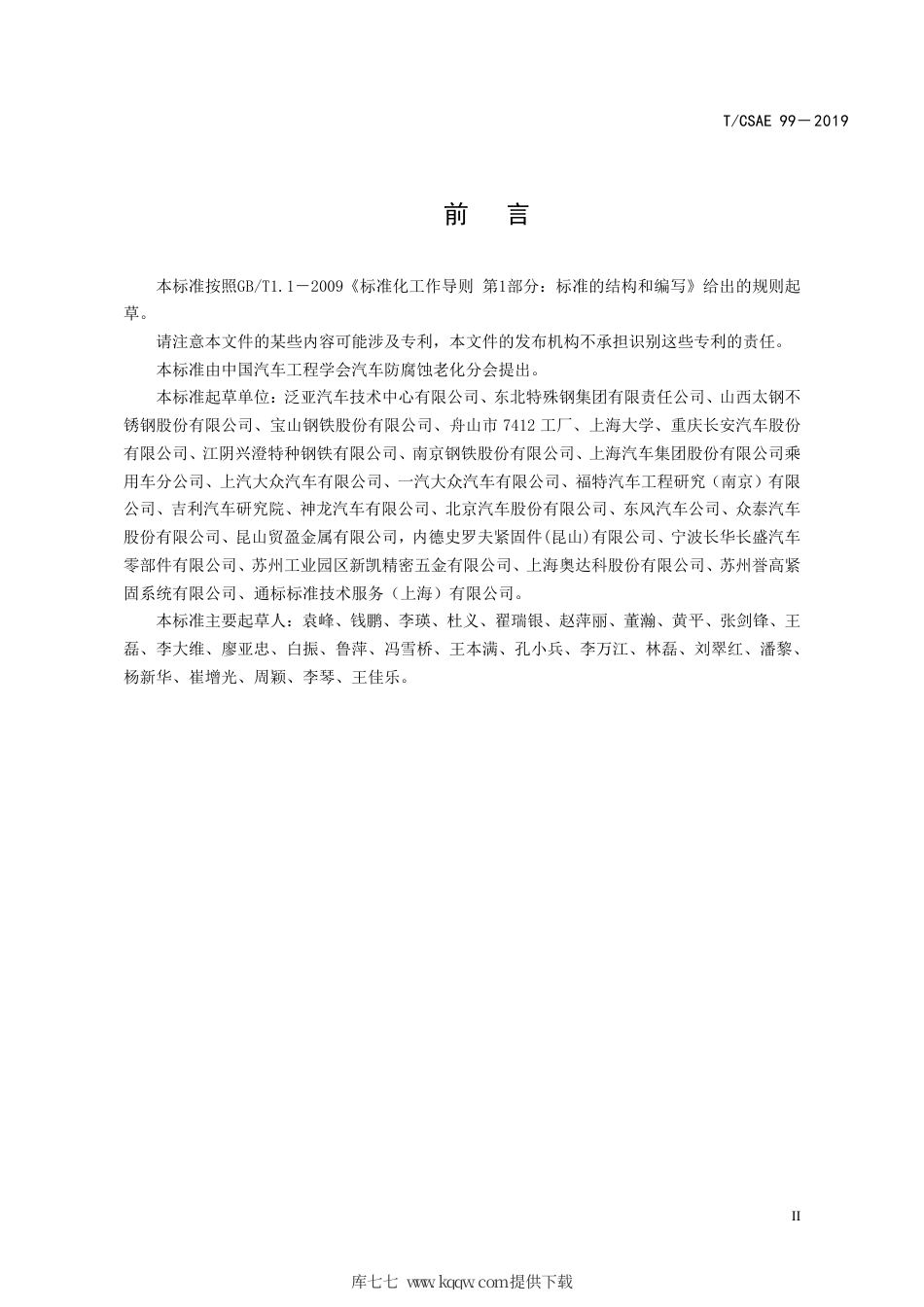 T/CSAE 99－2019

前　言

本标准按照GB/T1.1－2009《标准化工作导则 第1部分：标准的结构和编写》给出的规则起草。

请注意本文件的某些内容可能涉及专利，本文件的发布机构不承担识别这些专利的责任。

本标准由中国汽车工程学会汽车防腐蚀老化分会提出。

本标准起草单位：泛亚汽车技术中心有限公司、东北特殊钢集团有限责任公司、山西太钢不锈钢股份有限公司、宝山钢铁股份有限公司、舟山市 7412 工厂、上海大学、重庆长安汽车股份有限公司、江阴兴澄特种钢铁有限公司、南京钢铁股份有限公司、上海汽车集团股份有限公司乘用车分公司、上汽大众汽车有限公司、一汽大众汽车有限公司、福特汽车工程研究（南京）有限公司、吉利汽车研究院、神龙汽车有限公司、北京汽车股份有限公司、东风汽车公司、众泰汽车股份有限公司、昆山贸盈金属有限公司，内德史罗夫紧固件(昆山)有限公司、宁波长华长盛汽车零部件有限公司、苏州工业园区新凯精密五金有限公司、上海奥达科股份有限公司、苏州誉高紧固系统有限公司、通标标准技术服务（上海）有限公司。

本标准主要起草人：袁峰、钱鹏、李瑛、杜义、翟瑞银、赵萍丽、董瀚、黄平、张剑锋、王磊、李大维、廖亚忠、白振、鲁萍、冯雪桥、王本满、孔小兵、李万江、林磊、刘翠红、潘黎、杨新华、崔增光、周颖、李琴、王佳乐。

II

库七七 www.kqqw.com提供下载